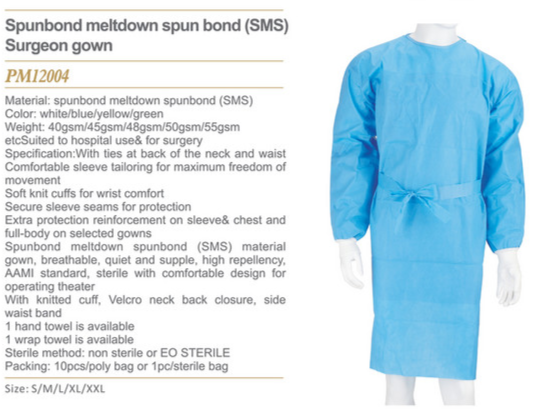 Spunbond meltdown spun bond (SMS) Surgeon gown

PM12004

Material: spunbond meltdown spunbond (SMS)
Color: white/blue/yellow/green
Weight: 40gsm/45gsm/48gsm/50gsm/55gsm etcSuited to hospital use& for surgery
Specification:With ties at back of the neck and waist
Comfortable sleeve tailoring for maximum freedom of movement
Soft knit cuffs for wrist comfort
Secure sleeve seams for protection
Extra protection reinforcement on sleeve& chest and full-body on selected gowns
Spunbond meltdown spunbond (SMS) material gown, breathable, quiet and supple, high repellency, AAMI standard, sterile with comfortable design for operating theater
With knitted cuff, Velcro neck back closure, side waist band
1 hand towel is available
1 wrap towel is available
Sterile method: non sterile or EO STERILE
Packing: 10pcs/poly bag or 1pc/sterile bag

Size: S/M/L/XL/XXL